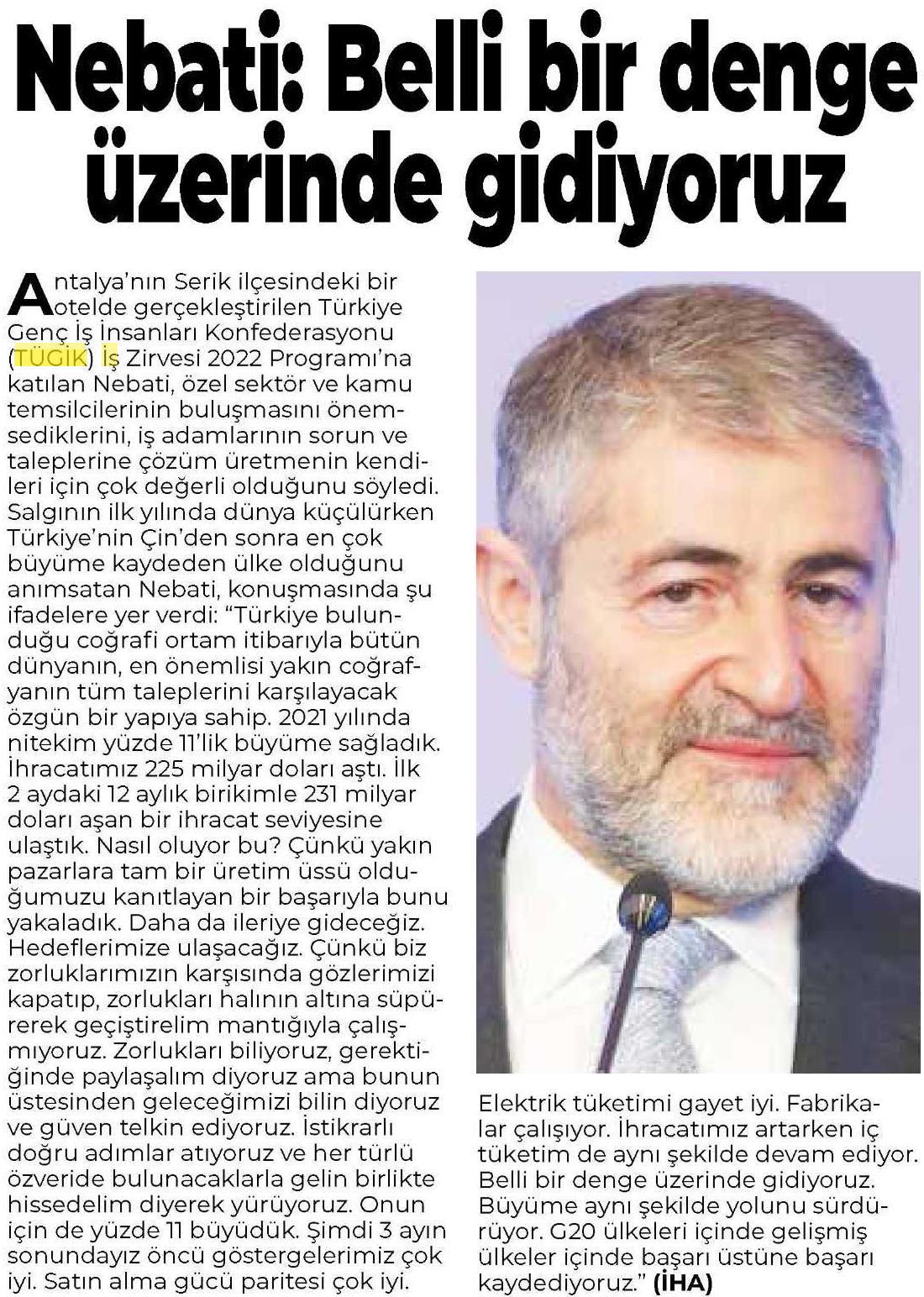 Nebati: Belli bir denge üzerinde gidiyoruz

Antalya'nın Serik ilçesindeki bir otelde gerçekleştirilen Türkiye Genç İş İnsanları Konfederasyonu (TÜGİK) İş Zirvesi 2022 Programı'na katılan Nebati, özel sektör ve kamu temsilcilerinin buluşmasını önemsediklerini, iş adamlarının sorun ve taleplerine çözüm üretmenin kendileri için çok değerli olduğunu söyledi. Salgının ilk yılında dünya küçülürken Türkiye'nin Çin'den sonra en çok büyüme kaydeden ülke olduğunu anımsatan Nebati, konuşmasında şu ifadelere yer verdi: "Türkiye bulunduğu coğrafi ortam itibarıyla bütün dünyanın, en önemlisi yakın coğrafyanın tüm taleplerini karşılayacak özgün bir yapıya sahip. 2021 yılında nitekim yüzde 11'lik büyüme sağladık. İhracatımız 225 milyar doları aştı. İlk 2 aydaki 12 aylık birikimle 231 milyar doları aşan bir ihracat seviyesine ulaştık. Nasıl oluyor bu? Çünkü yakın pazarlara tam bir üretim üssü olduğumuzu kanıtlayan bir başarıyla bunu yakaladık. Daha da ileriye gideceğiz. Hedeflerimize ulaşacağız. Çünkü biz zorluklarımızın karşısında gözlerimizi kapatıp, zorlukları halının altına süpürerek geçiştirelim mantığıyla çalışmıyoruz. Zorlukları biliyoruz, gerektiğinde paylaşalım diyoruz ama bunun üstesinden geleceğimizi bilin diyoruz ve güven telkin ediyoruz. İstikrarlı doğru adımlar atıyoruz ve her türlü özveride bulunacaklarla gelin birlikte hissedelim diyerek yürüyoruz. Onun için de yüzde 11 büyüdük. Şimdi 3 ayın sonundayız öncü göstergelerimiz çok iyi. Satın alma gücü paritesi çok iyi. Elektrik tüketimi gayet iyi. Fabrikalar çalışıyor. İhracatımız artarken iç tüketim de aynı şekilde devam ediyor. Belli bir denge üzerinde gidiyoruz. Büyüme aynı şekilde yolunu sürdürüyor. G20 ülkeleri içinde gelişmiş ülkeler içinde başarı üstüne başarı kaydediyoruz." (İHA)